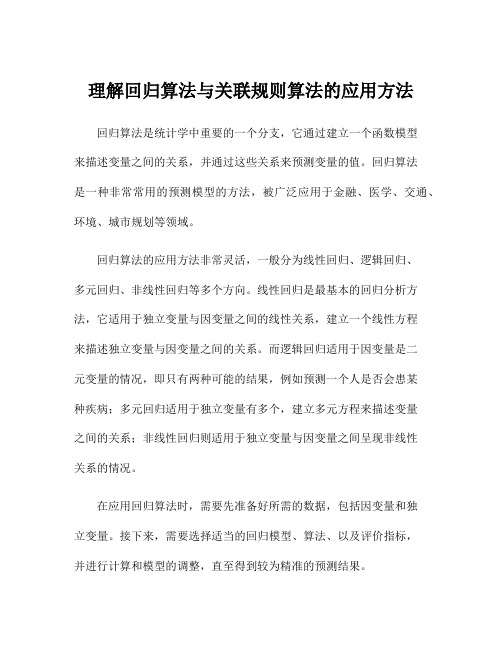 理解回归算法与关联规则算法的应用方法

回归算法是统计学中重要的一个分支，它通过建立一个函数模型来描述变量之间的关系，并通过这些关系来预测变量的值。回归算法是一种非常常用的预测模型的方法，被广泛应用于金融、医学、交通、环境、城市规划等领域。

回归算法的应用方法非常灵活，一般分为线性回归、逻辑回归、多元回归、非线性回归等多个方向。线性回归是最基本的回归分析方法，它适用于独立变量与因变量之间的线性关系，建立一个线性方程来描述独立变量与因变量之间的关系。而逻辑回归适用于因变量是二元变量的情况，即只有两种可能的结果，例如预测一个人是否会患某种疾病；多元回归适用于独立变量有多个，建立多元方程来描述变量之间的关系；非线性回归则适用于独立变量与因变量之间呈现非线性关系的情况。

在应用回归算法时，需要先准备好所需的数据，包括因变量和独立变量。接下来，需要选择适当的回归模型、算法、以及评价指标，并进行计算和模型的调整，直至得到较为精准的预测结果。